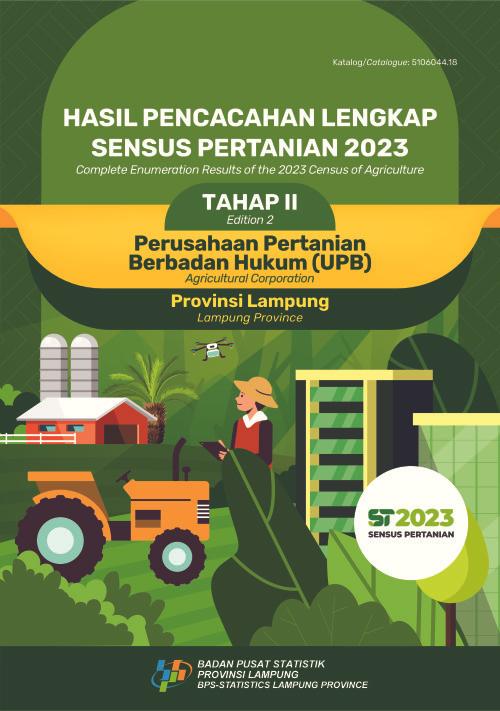 Katalog/Catalogue: 5106044.18

HASIL PENCACAHAN LENGKAP SENSUS PERTANIAN 2023

Complete Enumeration Results of the 2023 Census of Agriculture

TAHAP II

Edition 2

Perusahaan Pertanian Berbadan Hukum (UPB)

Agricultural Corporation

Provinsi Lampung

Lampung Province

ST2023

SENSUS PERTANIAN

BADAN PUSAT STATISTIK
PROVINSI LAMPUNG
BPS-STATISTICS LAMPUNG PROVINCE